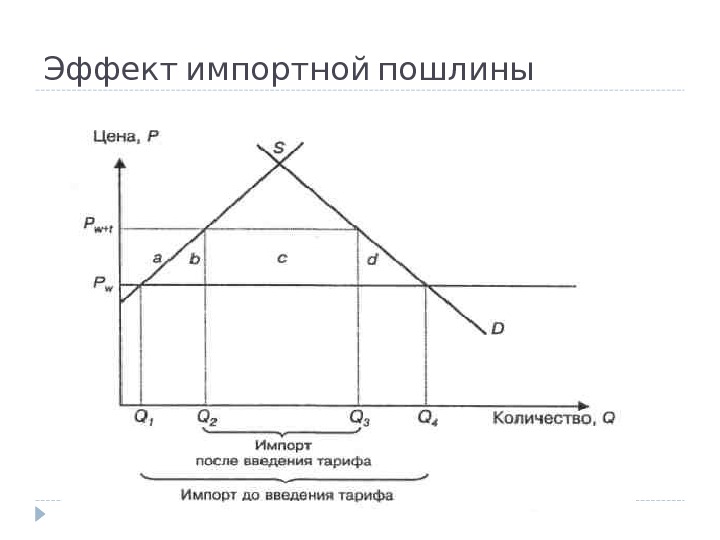 Эффект импортной пошлины

Цена, P

S

$P_{w+t}$

a

b

c

d

$P_w$

D

$Q_1$

$Q_2$

$Q_3$

$Q_4$

Количество, Q

Импорт после введения тарифа

Импорт до введения тарифа